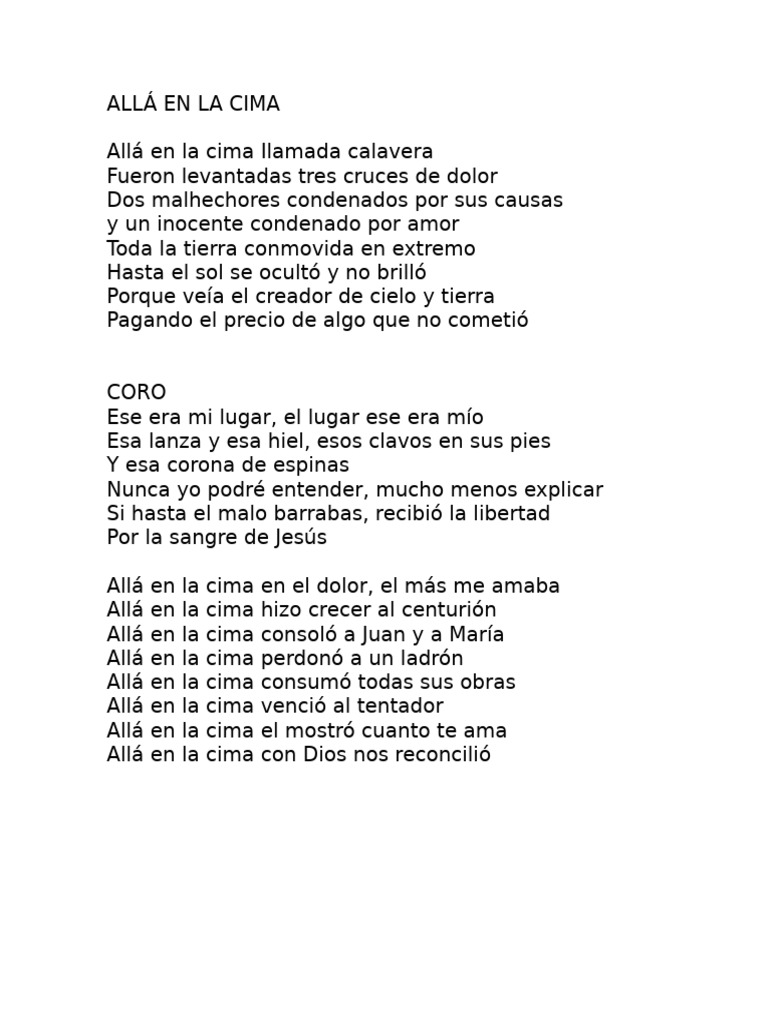 ALLÁ EN LA CIMA

Allá en la cima llamada calavera
Fueron levantadas tres cruces de dolor
Dos malhechores condenados por sus causas
y un inocente condenado por amor
Toda la tierra conmovida en extremo
Hasta el sol se ocultó y no brilló
Porque veía el creador de cielo y tierra
Pagando el precio de algo que no cometió

CORO
Ese era mi lugar, el lugar ese era mío
Esa lanza y esa hiel, esos clavos en sus pies
Y esa corona de espinas
Nunca yo podré entender, mucho menos explicar
Si hasta el malo barrabas, recibió la libertad
Por la sangre de Jesús

Allá en la cima en el dolor, el más me amaba
Allá en la cima hizo crecer al centurión
Allá en la cima consoló a Juan y a María
Allá en la cima perdonó a un ladrón
Allá en la cima consumó todas sus obras
Allá en la cima venció al tentador
Allá en la cima el mostró cuanto te ama
Allá en la cima con Dios nos reconcilió